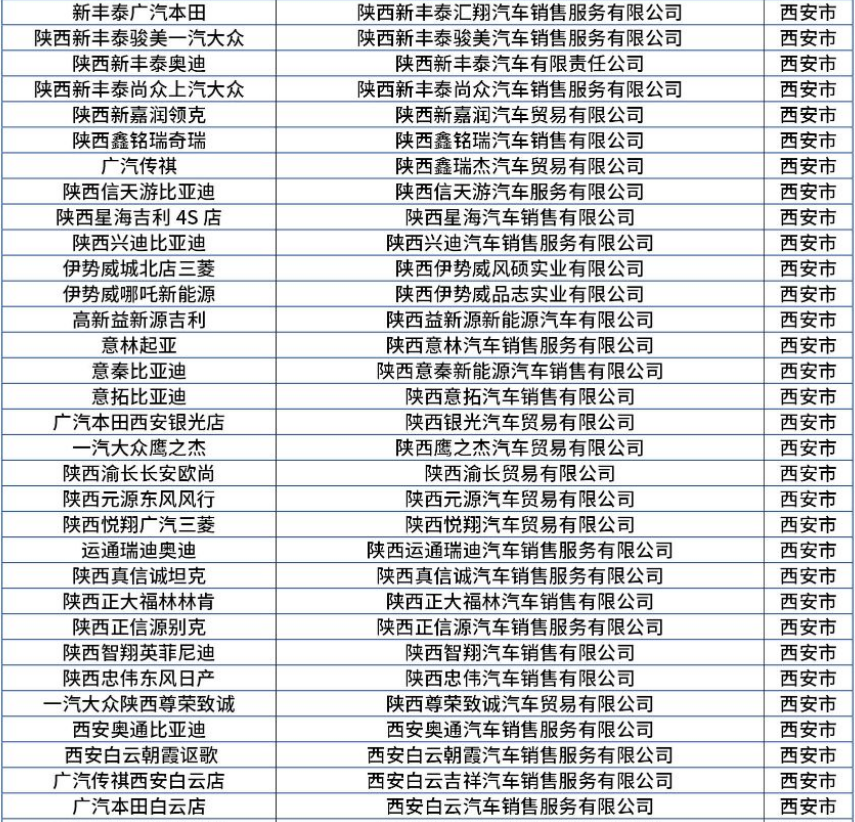 | 新丰泰广汽本田 | 陕西新丰泰汇翔汽车销售服务有限公司 | 西安市 |
|---|---|---|
| 陕西新丰泰骏美一汽大众 | 陕西新丰泰骏美汽车销售服务有限公司 | 西安市 |
| 陕西新丰泰奥迪 | 陕西新丰泰汽车有限责任公司 | 西安市 |
| 陕西新丰泰尚众上汽大众 | 陕西新丰泰尚众汽车销售服务有限公司 | 西安市 |
| 陕西新嘉润领克 | 陕西新嘉润汽车贸易有限公司 | 西安市 |
| 陕西鑫铭瑞奇瑞 | 陕西鑫铭瑞汽车销售有限公司 | 西安市 |
| 广汽传祺 | 陕西鑫瑞杰汽车贸易有限公司 | 西安市 |
| 陕西信天游比亚迪 | 陕西信天游汽车服务有限公司 | 西安市 |
| 陕西星海吉利 4S 店 | 陕西星海汽车销售有限公司 | 西安市 |
| 陕西兴迪比亚迪 | 陕西兴迪汽车销售服务有限公司 | 西安市 |
| 伊势威城北店三菱 | 陕西伊势威风硕实业有限公司 | 西安市 |
| 伊势威哪吒新能源 | 陕西伊势威品志实业有限公司 | 西安市 |
| 高新益新源吉利 | 陕西益新源新能源汽车有限公司 | 西安市 |
| 意林起亚 | 陕西意林汽车销售服务有限公司 | 西安市 |
| 意秦比亚迪 | 陕西意秦新能源汽车销售有限公司 | 西安市 |
| 意拓比亚迪 | 陕西意拓汽车销售有限公司 | 西安市 |
| 广汽本田西安银光店 | 陕西银光汽车贸易有限公司 | 西安市 |
| 一汽大众鹰之杰 | 陕西鹰之杰汽车贸易有限公司 | 西安市 |
| 陕西渝长长安欧尚 | 陕西渝长贸易有限公司 | 西安市 |
| 陕西元源东风风行 | 陕西元源汽车贸易有限公司 | 西安市 |
| 陕西悦翔广汽三菱 | 陕西悦翔汽车贸易有限公司 | 西安市 |
| 运通瑞迪奥迪 | 陕西运通瑞迪汽车销售服务有限公司 | 西安市 |
| 陕西真信诚坦克 | 陕西真信诚汽车销售服务有限公司 | 西安市 |
| 陕西正大福林林肯 | 陕西正大福林汽车销售有限公司 | 西安市 |
| 陕西正信源别克 | 陕西正信源汽车销售服务有限公司 | 西安市 |
| 陕西智翔英菲尼迪 | 陕西智翔汽车销售有限公司 | 西安市 |
| 陕西忠伟东风日产 | 陕西忠伟汽车销售有限公司 | 西安市 |
| 一汽大众陕西尊荣致诚 | 陕西尊荣致诚汽车贸易有限公司 | 西安市 |
| 西安奥通比亚迪 | 西安奥通汽车销售服务有限公司 | 西安市 |
| 西安白云朝霞讴歌 | 西安白云朝霞汽车销售服务有限公司 | 西安市 |
| 广汽传祺西安白云店 | 西安白云吉祥汽车销售服务有限公司 | 西安市 |
| 广汽本田白云店 | 西安白云汽车销售服务有限公司 | 西安市 |